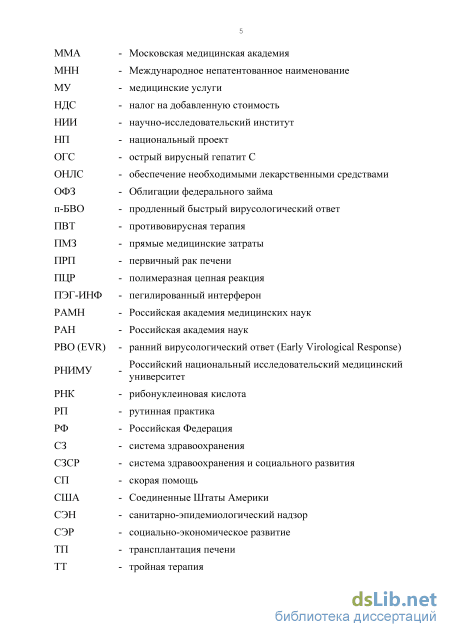 5

| | | |
|---|---|---|
| ММА | - | Московская медицинская академия |
| МНН | - | Международное непатентованное наименование |
| МУ | - | медицинские услуги |
| НДС | - | налог на добавленную стоимость |
| НИИ | - | научно-исследовательский институт |
| НП | - | национальный проект |
| ОГС | - | острый вирусный гепатит С |
| ОНЛС | - | обеспечение необходимыми лекарственными средствами |
| ОФЗ | - | Облигации федерального займа |
| п-БВО | - | продленный быстрый вирусологический ответ |
| ПВТ | - | противовирусная терапия |
| ПМЗ | - | прямые медицинские затраты |
| ПРП | - | первичный рак печени |
| ПЦР | - | полимеразная цепная реакция |
| ПЭГ-ИНФ | - | пегилированный интерферон |
| РАМН | - | Российская академия медицинских наук |
| РАН | - | Российская академия наук |
| РВО (EVR) | - | ранний вирусологический ответ (Early Virological Response) |
| РНИМУ | - | Российский национальный исследовательский медицинский университет |
| РНК | - | рибонуклеиновая кислота |
| РП | - | рутинная практика |
| РФ | - | Российская Федерация |
| СЗ | - | система здравоохранения |
| СЗСР | - | система здравоохранения и социального развития |
| СП | - | скорая помощь |
| США | - | Соединенные Штаты Америки |
| СЭН | - | санитарно-эпидемиологический надзор |
| СЭР | - | социально-экономическое развитие |
| ТП | - | трансплантация печени |
| ТТ | - | тройная терапия |

dsLib.net
библиотека диссертаций